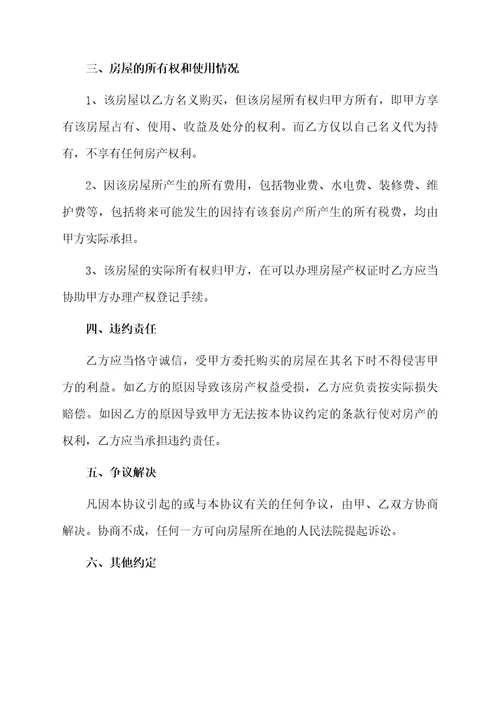 三、房屋的所有权和使用情况

1、该房屋以乙方名义购买，但该房屋所有权归甲方所有，即甲方享有该房屋占有、使用、收益及处分的权利。而乙方仅以自己名义代为持有，不享有任何房产权利。

2、因该房屋所产生的所有费用，包括物业费、水电费、装修费、维护费等，包括将来可能发生的因持有该套房产所产生的所有税费，均由甲方实际承担。

3、该房屋的实际所有权归甲方，在可以办理房屋产权证时乙方应当协助甲方办理产权登记手续。

四、违约责任

乙方应当恪守诚信，受甲方委托购买的房屋在其名下时不得侵害甲方的利益。如乙方的原因导致该房产权益受损，乙方应负责按实际损失赔偿。如因乙方的原因导致甲方无法按本协议约定的条款行使对房产的权利，乙方应当承担违约责任。

五、争议解决

凡因本协议引起的或与本协议有关的任何争议，由甲、乙双方协商解决。协商不成，任何一方可向房屋所在地的人民法院提起诉讼。

六、其他约定